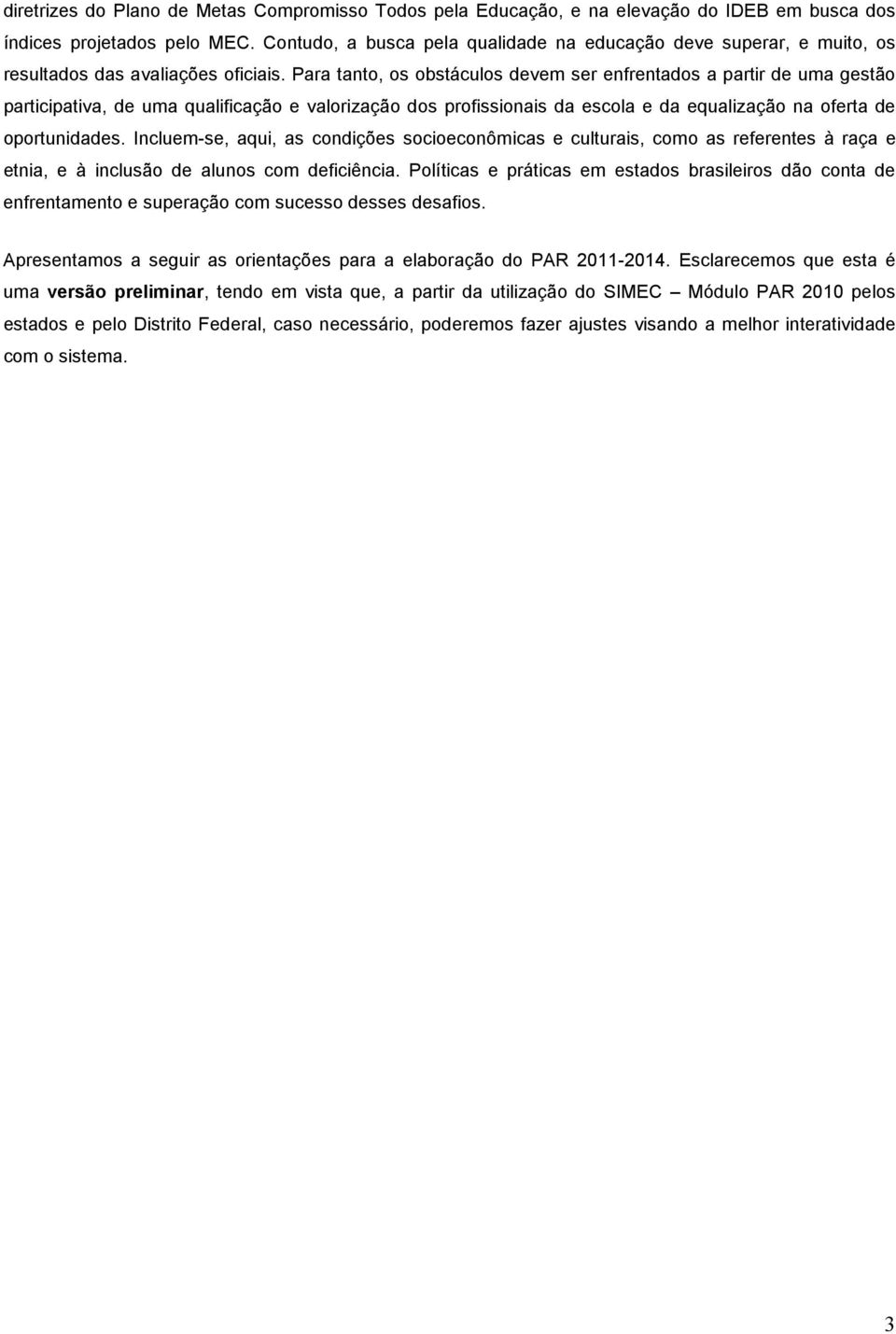 diretrizes do Plano de Metas Compromisso Todos pela Educação, e na elevação do IDEB em busca dos índices projetados pelo MEC. Contudo, a busca pela qualidade na educação deve superar, e muito, os resultados das avaliações oficiais. Para tanto, os obstáculos devem ser enfrentados a partir de uma gestão participativa, de uma qualificação e valorização dos profissionais da escola e da equalização na oferta de oportunidades. Incluem-se, aqui, as condições socioeconômicas e culturais, como as referentes à raça e etnia, e à inclusão de alunos com deficiência. Políticas e práticas em estados brasileiros dão conta de enfrentamento e superação com sucesso desses desafios.

Apresentamos a seguir as orientações para a elaboração do PAR 2011-2014. Esclarecemos que esta é uma versão preliminar, tendo em vista que, a partir da utilização do SIMEC – Módulo PAR 2010 pelos estados e pelo Distrito Federal, caso necessário, poderemos fazer ajustes visando a melhor interatividade com o sistema.

3